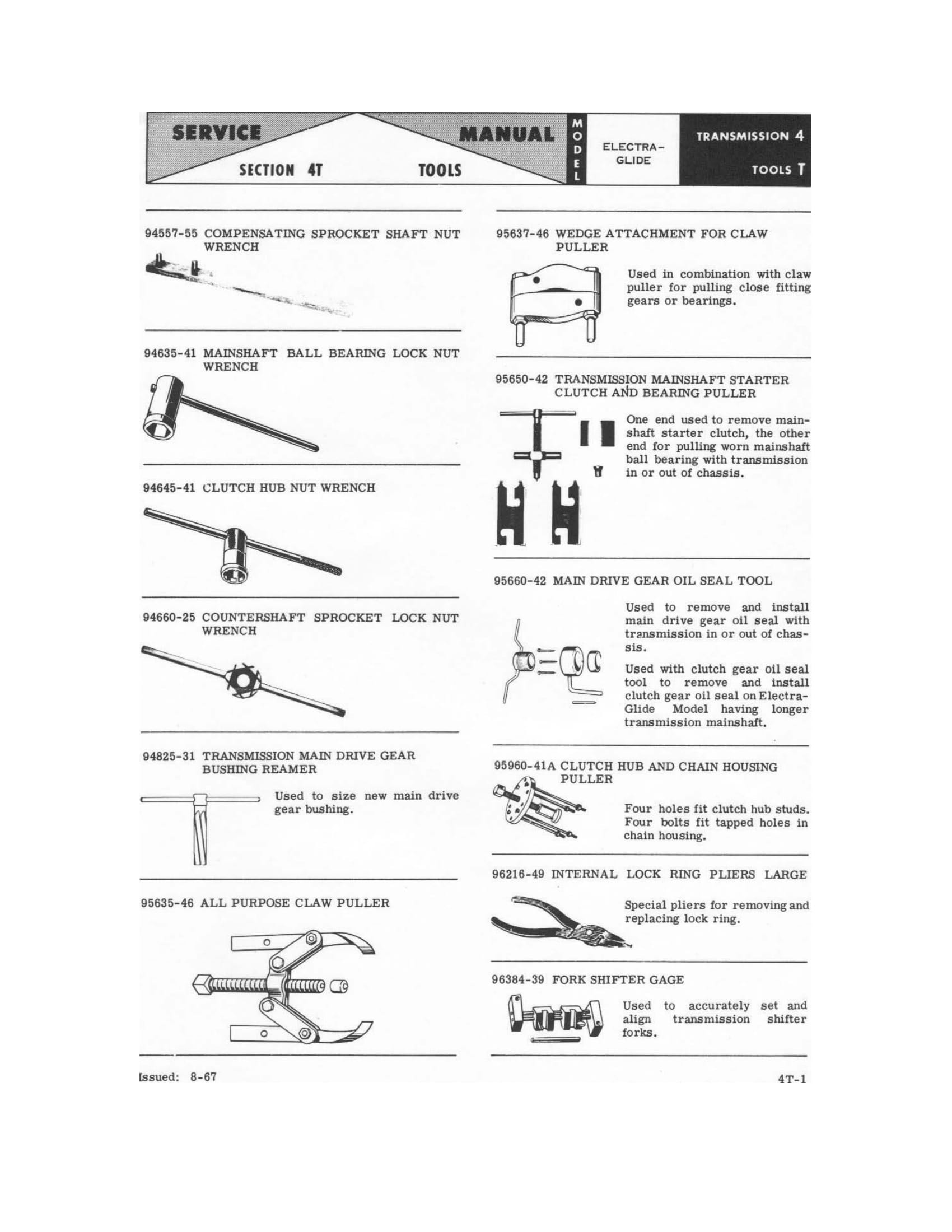 SERVICE MANUAL

SECTION 4T TOOLS

MODEL

ELECTRA-GLIDE

TRANSMISSION 4

TOOLS T

94557-55 COMPENSATING SPROCKET SHAFT NUT WRENCH

94635-41 MAINSHAFT BALL BEARING LOCK NUT WRENCH

94645-41 CLUTCH HUB NUT WRENCH

94660-25 COUNTERSHAFT SPROCKET LOCK NUT WRENCH

94825-31 TRANSMISSION MAIN DRIVE GEAR BUSHING REAMER

Used to size new main drive gear bushing.

95635-46 ALL PURPOSE CLAW PULLER

95637-46 WEDGE ATTACHMENT FOR CLAW PULLER

Used in combination with claw puller for pulling close fitting gears or bearings.

95650-42 TRANSMISSION MAINSHAFT STARTER CLUTCH AND BEARING PULLER

One end used to remove mainshaft starter clutch, the other end for pulling worn mainshaft ball bearing with transmission in or out of chassis.

95660-42 MAIN DRIVE GEAR OIL SEAL TOOL

Used to remove and install main drive gear oil seal with transmission in or out of chassis.

Used with clutch gear oil seal tool to remove and install clutch gear oil seal on Electra-Glide Model having longer transmission mainshaft.

95960-41A CLUTCH HUB AND CHAIN HOUSING PULLER

Four holes fit clutch hub studs. Four bolts fit tapped holes in chain housing.

96216-49 INTERNAL LOCK RING PLIERS LARGE

Special pliers for removing and replacing lock ring.

96384-39 FORK SHIFTER GAGE

Used to accurately set and align transmission shifter forks.

Issued: 8-67

4T-1